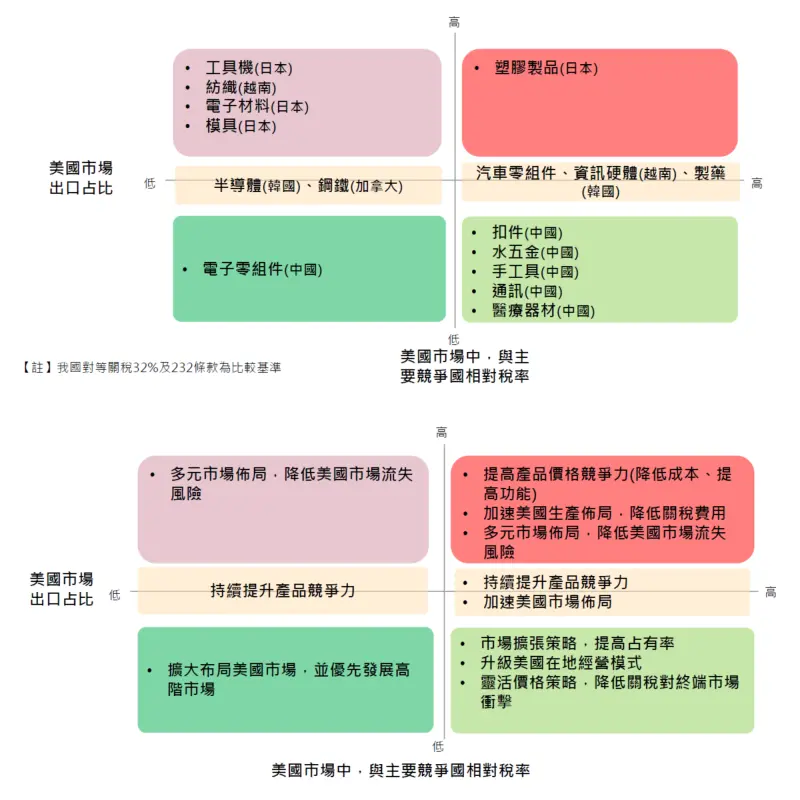 高

• 工具機(日本)
• 紡織(越南)
• 電子材料(日本)
• 模具(日本)

• 塑膠製品(日本)

美國市場出口占比

低

半導體(韓國)、鋼鐵(加拿大)

汽車零組件、資訊硬體(越南)、製藥(韓國)

高

• 電子零組件(中國)

• 扣件(中國)
• 水五金(中國)
• 手工具(中國)
• 通訊(中國)
• 醫療器材(中國)

低

美國市場中，與主要競爭國相對稅率

【註】我國對等關稅32%及232條款為比較基準

高

• 多元市場佈局，降低美國市場流失風險

• 提高產品價格競爭力(降低成本、提高功能)
• 加速美國生產佈局，降低關稅費用
• 多元市場佈局，降低美國市場流失風險

美國市場出口占比

低

持續提升產品競爭力

• 持續提升產品競爭力
• 加速美國市場佈局

高

• 擴大布局美國市場，並優先發展高階市場

• 市場擴張策略，提高占有率
• 升級美國在地經營模式
• 靈活價格策略，降低關稅對終端市場衝擊

低

美國市場中，與主要競爭國相對稅率